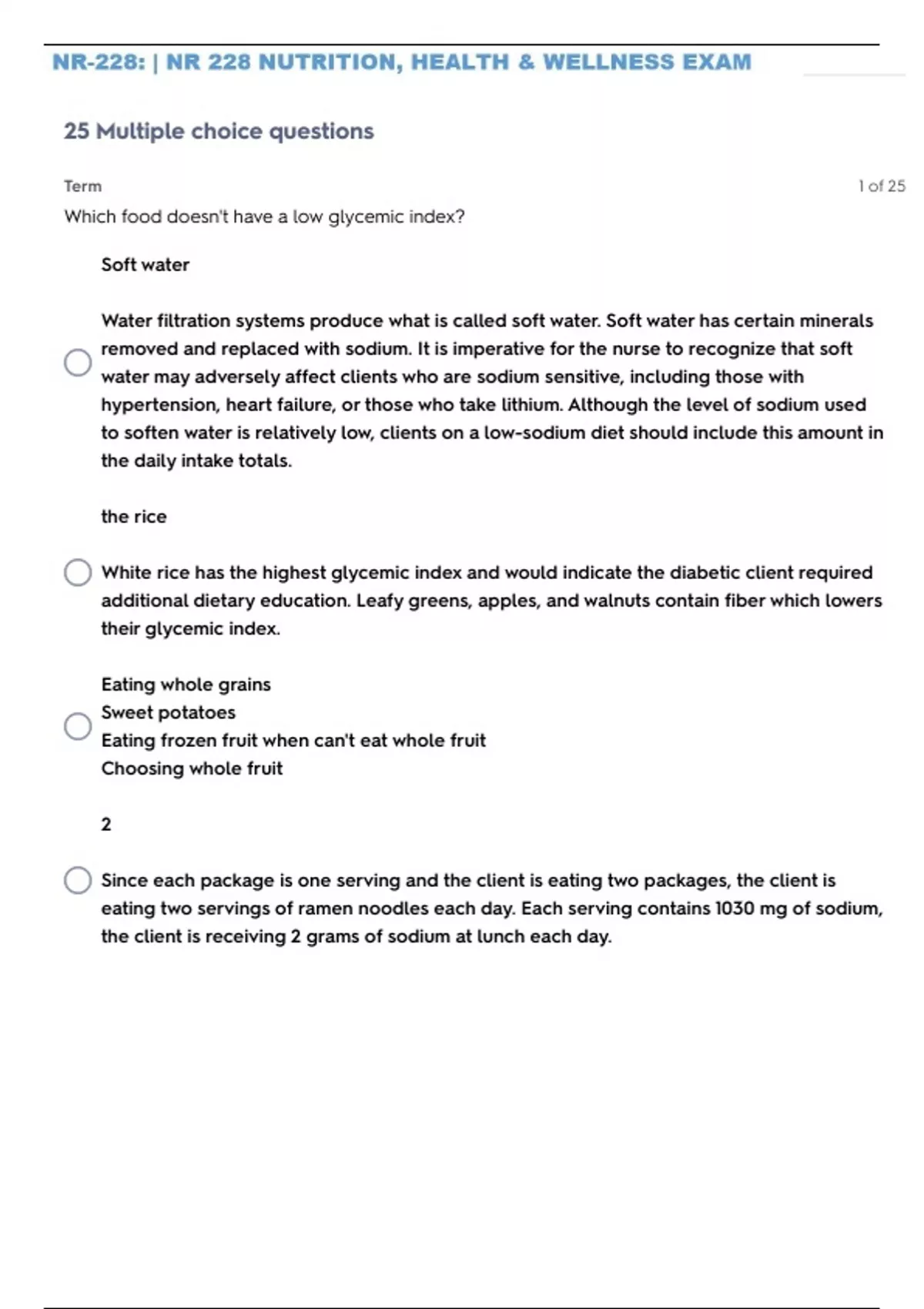 NR-228: | NR 228 NUTRITION, HEALTH & WELLNESS EXAM

25 Multiple choice questions

Term

1 of 25

Which food doesn't have a low glycemic index?

Soft water

Water filtration systems produce what is called soft water. Soft water has certain minerals removed and replaced with sodium. It is imperative for the nurse to recognize that soft water may adversely affect clients who are sodium sensitive, including those with hypertension, heart failure, or those who take lithium. Although the level of sodium used to soften water is relatively low, clients on a low-sodium diet should include this amount in the daily intake totals.

the rice

White rice has the highest glycemic index and would indicate the diabetic client required additional dietary education. Leafy greens, apples, and walnuts contain fiber which lowers their glycemic index.

Eating whole grains
Sweet potatoes
Eating frozen fruit when can't eat whole fruit
Choosing whole fruit

2

Since each package is one serving and the client is eating two packages, the client is eating two servings of ramen noodles each day. Each serving contains 1030 mg of sodium, the client is receiving 2 grams of sodium at lunch each day.